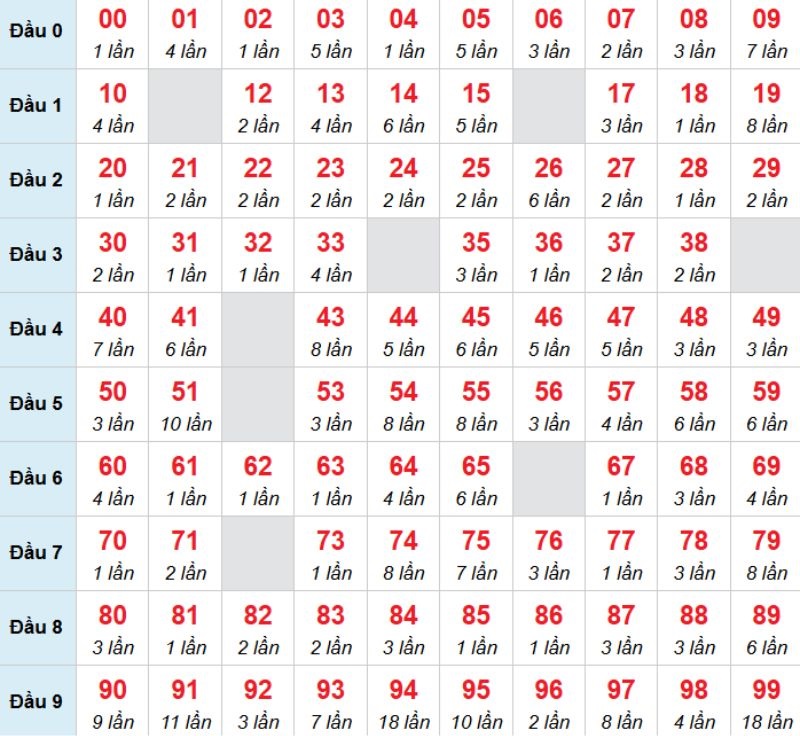 | Đầu 0 | 00 1 lần | 01 4 lần | 02 1 lần | 03 5 lần | 04 1 lần | 05 5 lần | 06 3 lần | 07 2 lần | 08 3 lần | 09 7 lần |
|---|---|---|---|---|---|---|---|---|---|---|
| Đầu 1 | 10 4 lần | | 12 2 lần | 13 4 lần | 14 6 lần | 15 5 lần | | 17 3 lần | 18 1 lần | 19 8 lần |
| Đầu 2 | 20 1 lần | 21 2 lần | 22 2 lần | 23 2 lần | 24 2 lần | 25 2 lần | 26 6 lần | 27 2 lần | 28 1 lần | 29 2 lần |
| Đầu 3 | 30 2 lần | 31 1 lần | 32 1 lần | 33 4 lần | | 35 3 lần | 36 1 lần | 37 2 lần | 38 2 lần | |
| Đầu 4 | 40 7 lần | 41 6 lần | | 43 8 lần | 44 5 lần | 45 6 lần | 46 5 lần | 47 5 lần | 48 3 lần | 49 3 lần |
| Đầu 5 | 50 3 lần | 51 10 lần | | 53 3 lần | 54 8 lần | 55 8 lần | 56 3 lần | 57 4 lần | 58 6 lần | 59 6 lần |
| Đầu 6 | 60 4 lần | 61 1 lần | 62 1 lần | 63 1 lần | 64 4 lần | 65 6 lần | | 67 1 lần | 68 3 lần | 69 4 lần |
| Đầu 7 | 70 1 lần | 71 2 lần | | 73 1 lần | 74 8 lần | 75 7 lần | 76 3 lần | 77 1 lần | 78 3 lần | 79 8 lần |
| Đầu 8 | 80 3 lần | 81 1 lần | 82 2 lần | 83 2 lần | 84 3 lần | 85 1 lần | 86 1 lần | 87 3 lần | 88 3 lần | 89 6 lần |
| Đầu 9 | 90 9 lần | 91 11 lần | 92 3 lần | 93 7 lần | 94 18 lần | 95 10 lần | 96 2 lần | 97 8 lần | 98 4 lần | 99 18 lần |